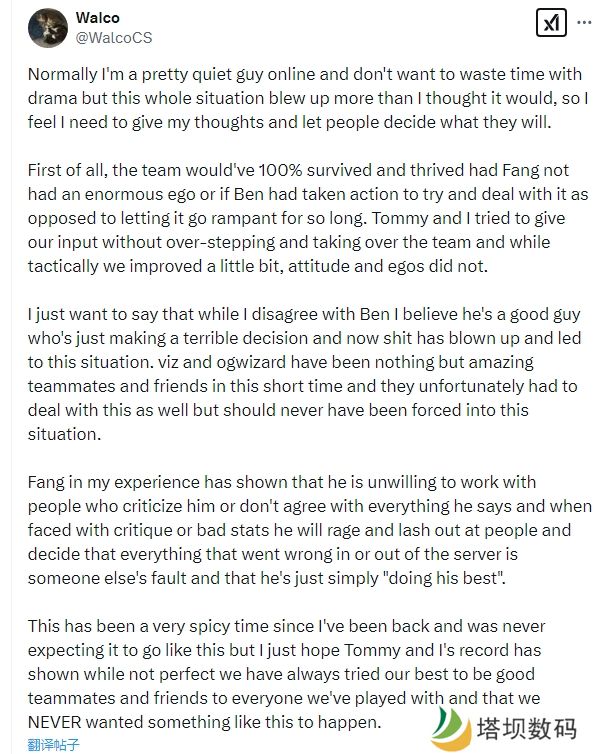 Walco
@WalcoCS

Normally I'm a pretty quiet guy online and don't want to waste time with drama but this whole situation blew up more than I thought it would, so I feel I need to give my thoughts and let people decide what they will.

First of all, the team would've 100% survived and thrived had Fang not had an enormous ego or if Ben had taken action to try and deal with it as opposed to letting it go rampant for so long. Tommy and I tried to give our input without over-stepping and taking over the team and while tactically we improved a little bit, attitude and egos did not.

I just want to say that while I disagree with Ben I believe he's a good guy who's just making a terrible decision and now shit has blown up and led to this situation. viz and ogwizard have been nothing but amazing teammates and friends in this short time and they unfortunately had to deal with this as well but should never have been forced into this situation.

Fang in my experience has shown that he is unwilling to work with people who criticize him or don't agree with everything he says and when faced with critique or bad stats he will rage and lash out at people and decide that everything that went wrong in or out of the server is someone else's fault and that he's just simply "doing his best".

This has been a very spicy time since I've been back and was never expecting it to go like this but I just hope Tommy and I's record has shown while not perfect we have always tried our best to be good teammates and friends to everyone we've played with and that we NEVER wanted something like this to happen.

翻译帖子

塔坝数码